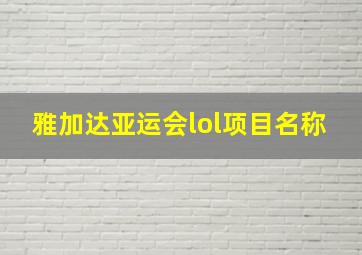 雅加达亚运会lol项目名称